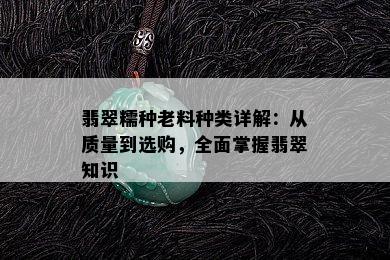 翡翠糯种老料种类详解：从质量到选购，全面掌握翡翠知识